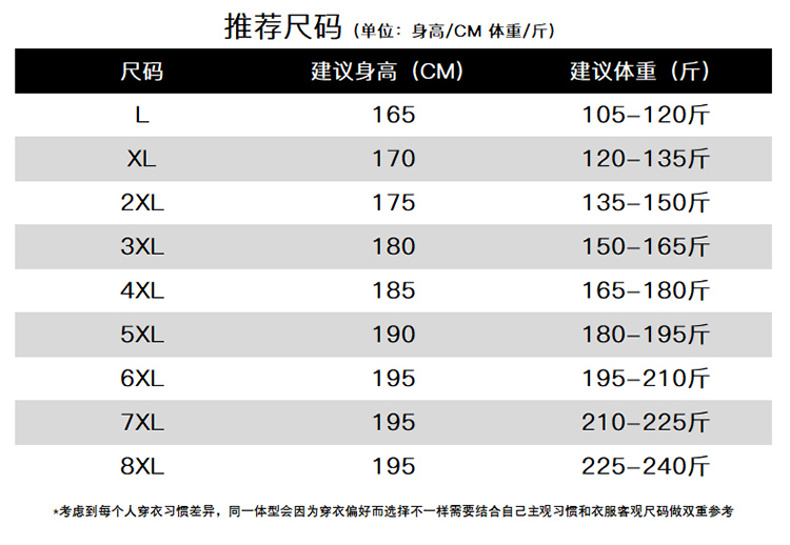 推荐尺码（单位：身高/CM 体重/斤）

| 尺码 | 建议身高（CM） | 建议体重（斤） |
|---|---|---|
| L | 165 | 105-120斤 |
| XL | 170 | 120-135斤 |
| 2XL | 175 | 135-150斤 |
| 3XL | 180 | 150-165斤 |
| 4XL | 185 | 165-180斤 |
| 5XL | 190 | 180-195斤 |
| 6XL | 195 | 195-210斤 |
| 7XL | 195 | 210-225斤 |
| 8XL | 195 | 225-240斤 |

*考虑到每个人穿衣习惯差异，同一体型会因为穿衣偏好而选择不一样需要结合自己主观习惯和衣服客观尺码做双重参考